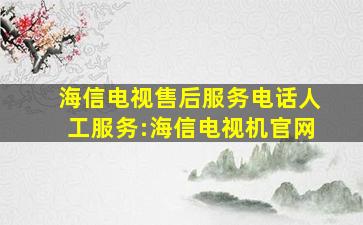 海信电视售后服务电话人工服务:海信电视机官网